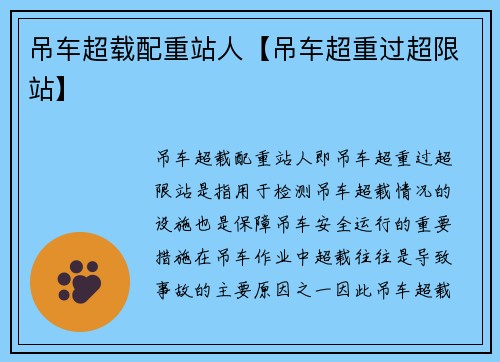 吊车超载配重站人【吊车超重过超限站】

吊车超载配重站人即吊车超重过超限站是指用于检测吊车超载情况的设施也是保障吊车安全运行的重要措施在吊车作业中超载往往是导致事故的主要原因之一因此吊车超载